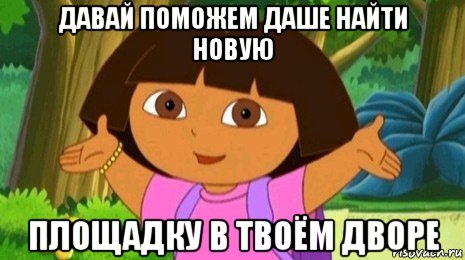 ДАВАЙ ПОМОЖЕМ ДАШЕ НАЙТИ НОВУЮ

ПЛОЩАДКУ В ТВОЁМ ДВОРЕ

risovach.ru